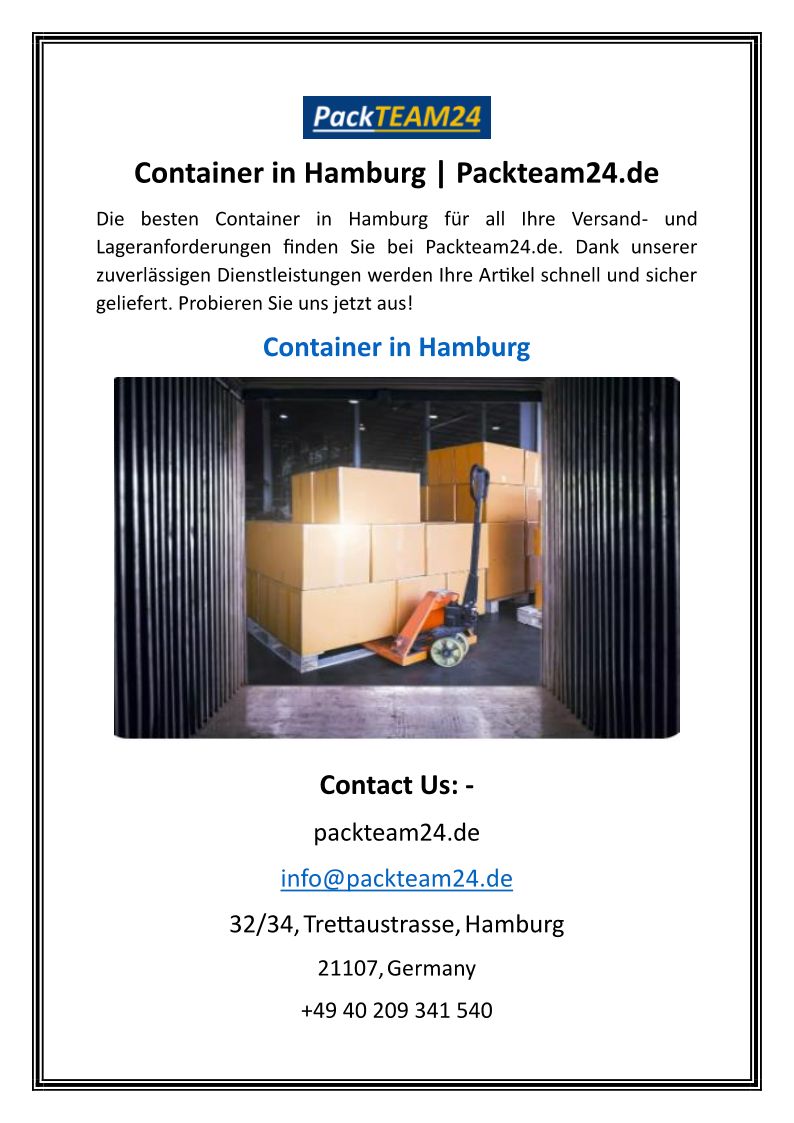 PackTEAM24

Container in Hamburg | Packteam24.de

Die besten Container in Hamburg für all Ihre Versand- und Lageranforderungen finden Sie bei Packteam24.de. Dank unserer zuverlässigen Dienstleistungen werden Ihre Artikel schnell und sicher geliefert. Probieren Sie uns jetzt aus!

Container in Hamburg

Contact Us: -

packteam24.de

info@packteam24.de

32/34, Trettaustrasse, Hamburg

21107, Germany

+49 40 209 341 540